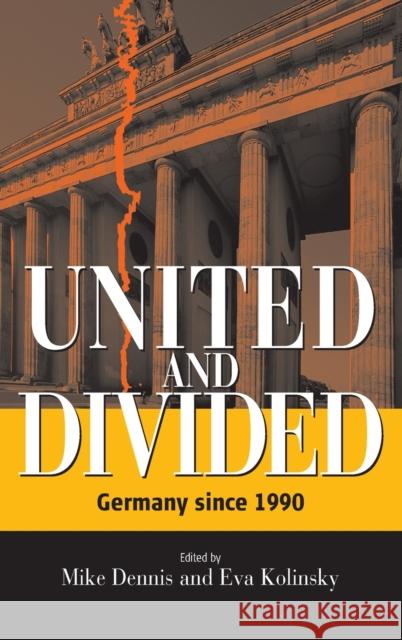 UNITED AND DIVIDED

Germany since 1990

Edited by
Mike Dennis and Eva Kolinsky